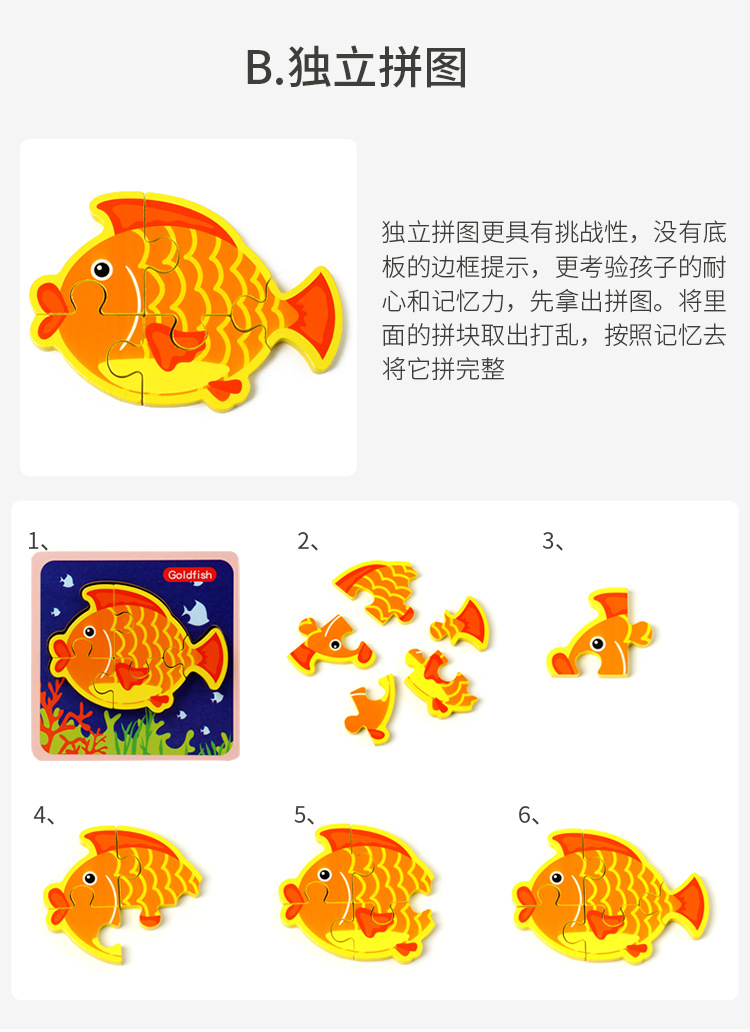 B.独立拼图

独立拼图更具有挑战性，没有底板的边框提示，更考验孩子的耐心和记忆力，先拿出拼图。将里面的拼块取出打乱，按照记忆去将它拼完整

1、

Goldfish

2、

3、

4、

5、

6、